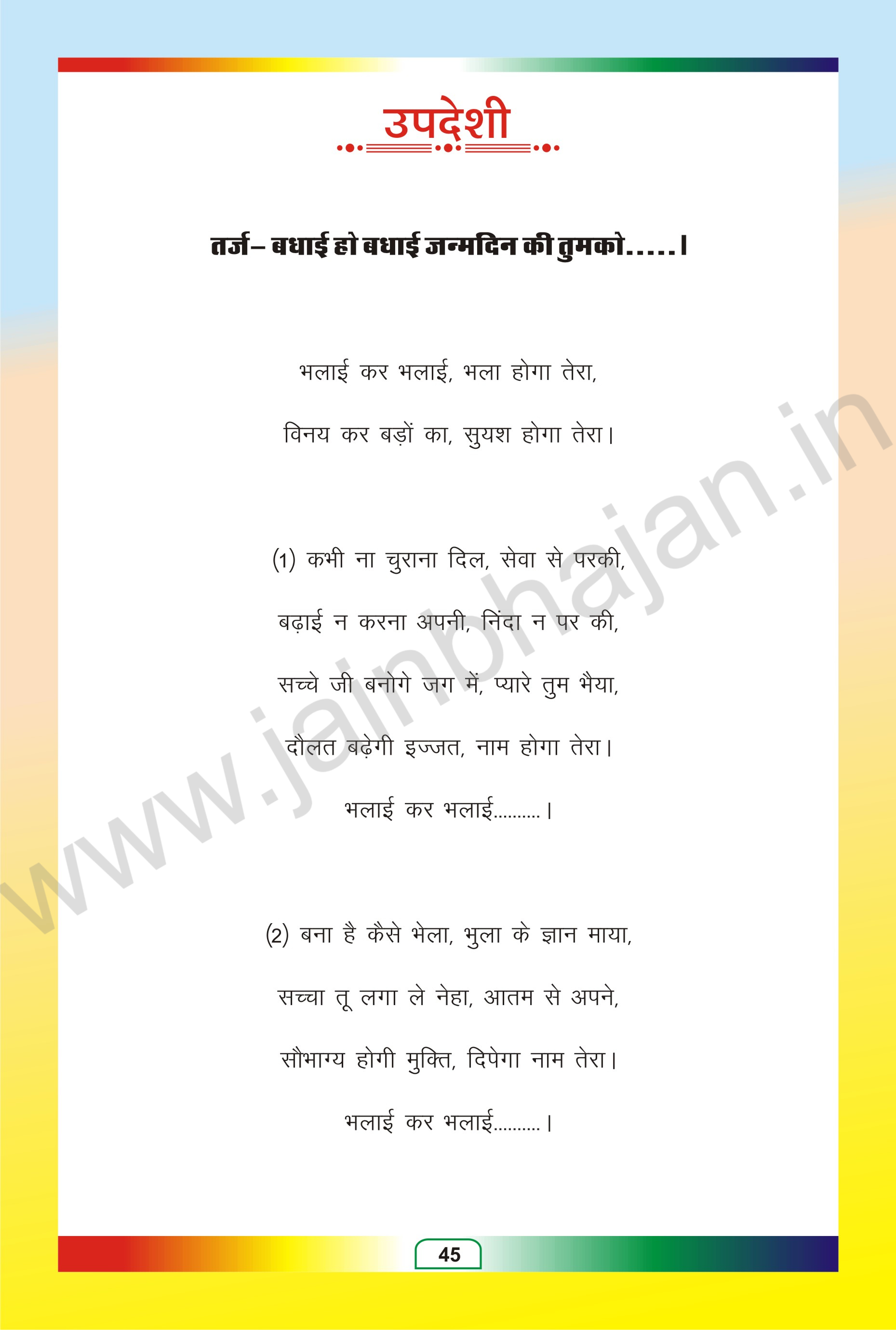 उपदेशी

तर्ज– बधाई हो बधाई जन्मदिन की तुमको.....।

भलाई कर भलाई, भला होगा तेरा,

विनय कर बड़ों का, सुयश होगा तेरा।

(1) कभी ना चुराना दिल, सेवा से परकी,

बढ़ाई न करना अपनी, निंदा न पर की,

सच्चे जी बनोगे जग में, प्यारे तुम भैया,

दौलत बढ़ेगी इज्जत, नाम होगा तेरा।

भलाई कर भलाई.........।

(2) बना है कैसे भेला, भुला के ज्ञान माया,

सच्चा तू लगा ले नेहा, आतम से अपने,

सौभाग्य होगी मुक्ति, दिपेगा नाम तेरा।

भलाई कर भलाई.........।

www.jainbhajan.in

45